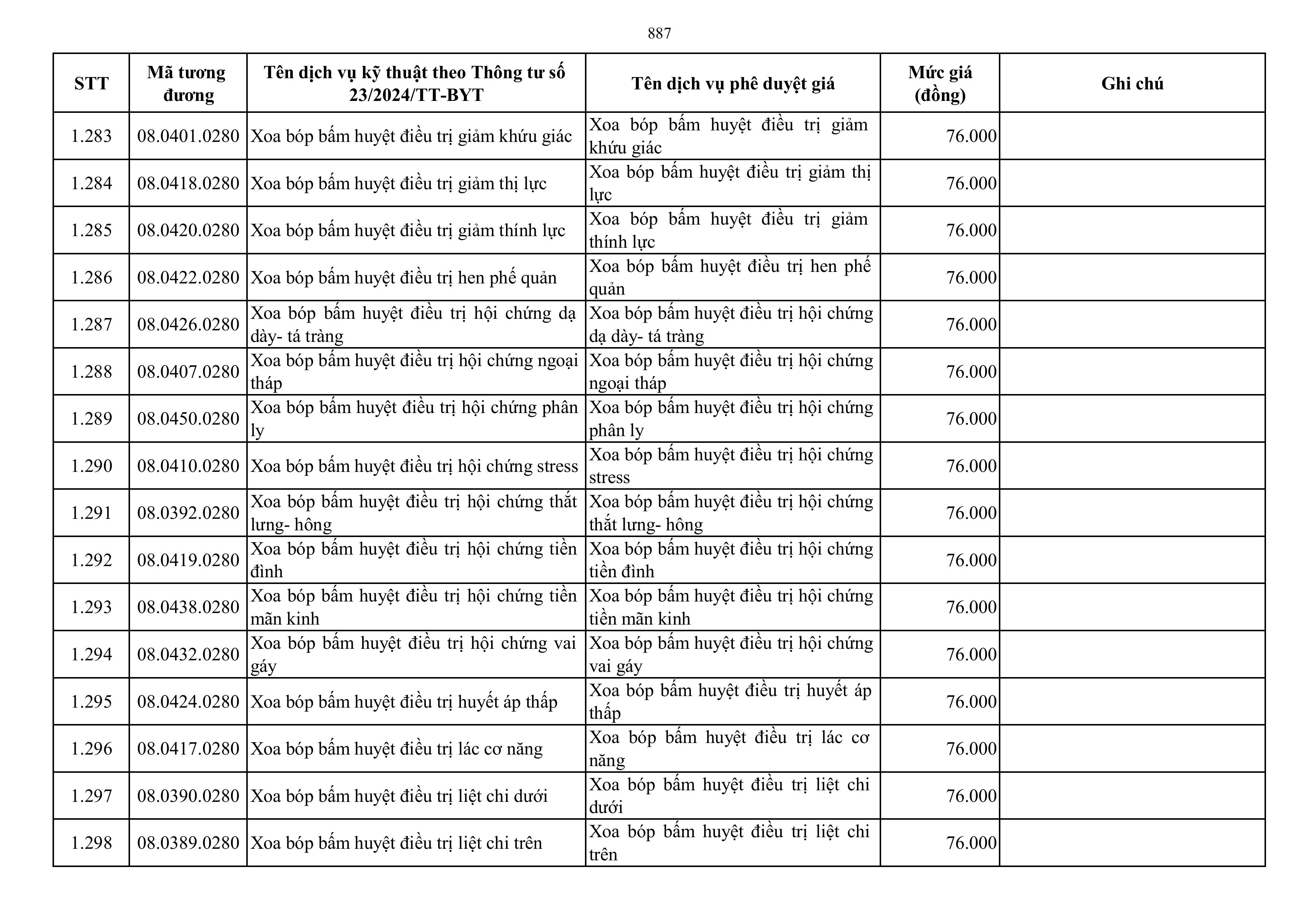 887

| STT | Mã tương đương | Tên dịch vụ kỹ thuật theo Thông tư số 23/2024/TT-BYT | Tên dịch vụ phê duyệt giá | Mức giá (đồng) | Ghi chú |
|---|---|---|---|---|---|
| 1.283 | 08.0401.0280 | Xoa bóp bấm huyệt điều trị giảm khứu giác | Xoa bóp bấm huyệt điều trị giảm khứu giác | 76.000 | |
| 1.284 | 08.0418.0280 | Xoa bóp bấm huyệt điều trị giảm thị lực | Xoa bóp bấm huyệt điều trị giảm thị lực | 76.000 | |
| 1.285 | 08.0420.0280 | Xoa bóp bấm huyệt điều trị giảm thính lực | Xoa bóp bấm huyệt điều trị giảm thính lực | 76.000 | |
| 1.286 | 08.0422.0280 | Xoa bóp bấm huyệt điều trị hen phế quản | Xoa bóp bấm huyệt điều trị hen phế quản | 76.000 | |
| 1.287 | 08.0426.0280 | Xoa bóp bấm huyệt điều trị hội chứng dạ dày- tá tràng | Xoa bóp bấm huyệt điều trị hội chứng dạ dày- tá tràng | 76.000 | |
| 1.288 | 08.0407.0280 | Xoa bóp bấm huyệt điều trị hội chứng ngoại tháp | Xoa bóp bấm huyệt điều trị hội chứng ngoại tháp | 76.000 | |
| 1.289 | 08.0450.0280 | Xoa bóp bấm huyệt điều trị hội chứng phân ly | Xoa bóp bấm huyệt điều trị hội chứng phân ly | 76.000 | |
| 1.290 | 08.0410.0280 | Xoa bóp bấm huyệt điều trị hội chứng stress | Xoa bóp bấm huyệt điều trị hội chứng stress | 76.000 | |
| 1.291 | 08.0392.0280 | Xoa bóp bấm huyệt điều trị hội chứng thắt lưng- hông | Xoa bóp bấm huyệt điều trị hội chứng thắt lưng- hông | 76.000 | |
| 1.292 | 08.0419.0280 | Xoa bóp bấm huyệt điều trị hội chứng tiền đình | Xoa bóp bấm huyệt điều trị hội chứng tiền đình | 76.000 | |
| 1.293 | 08.0438.0280 | Xoa bóp bấm huyệt điều trị hội chứng tiền mãn kinh | Xoa bóp bấm huyệt điều trị hội chứng tiền mãn kinh | 76.000 | |
| 1.294 | 08.0432.0280 | Xoa bóp bấm huyệt điều trị hội chứng vai gáy | Xoa bóp bấm huyệt điều trị hội chứng vai gáy | 76.000 | |
| 1.295 | 08.0424.0280 | Xoa bóp bấm huyệt điều trị huyết áp thấp | Xoa bóp bấm huyệt điều trị huyết áp thấp | 76.000 | |
| 1.296 | 08.0417.0280 | Xoa bóp bấm huyệt điều trị lác cơ năng | Xoa bóp bấm huyệt điều trị lác cơ năng | 76.000 | |
| 1.297 | 08.0390.0280 | Xoa bóp bấm huyệt điều trị liệt chi dưới | Xoa bóp bấm huyệt điều trị liệt chi dưới | 76.000 | |
| 1.298 | 08.0389.0280 | Xoa bóp bấm huyệt điều trị liệt chi trên | Xoa bóp bấm huyệt điều trị liệt chi trên | 76.000 | |